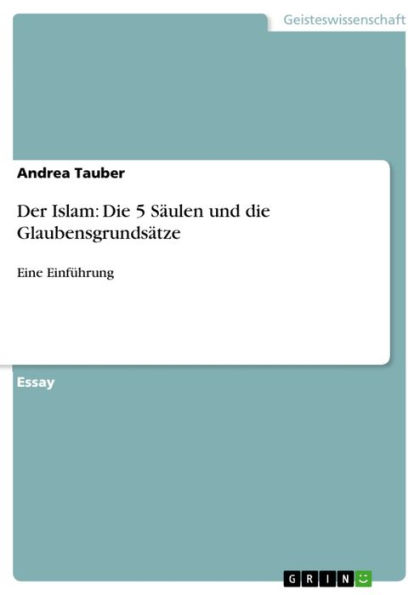 Geisteswissenschaft

Andrea Tauber

Der Islam: Die 5 Säulen und die Glaubensgrundsätze

Eine Einführung

Essay

GRIN